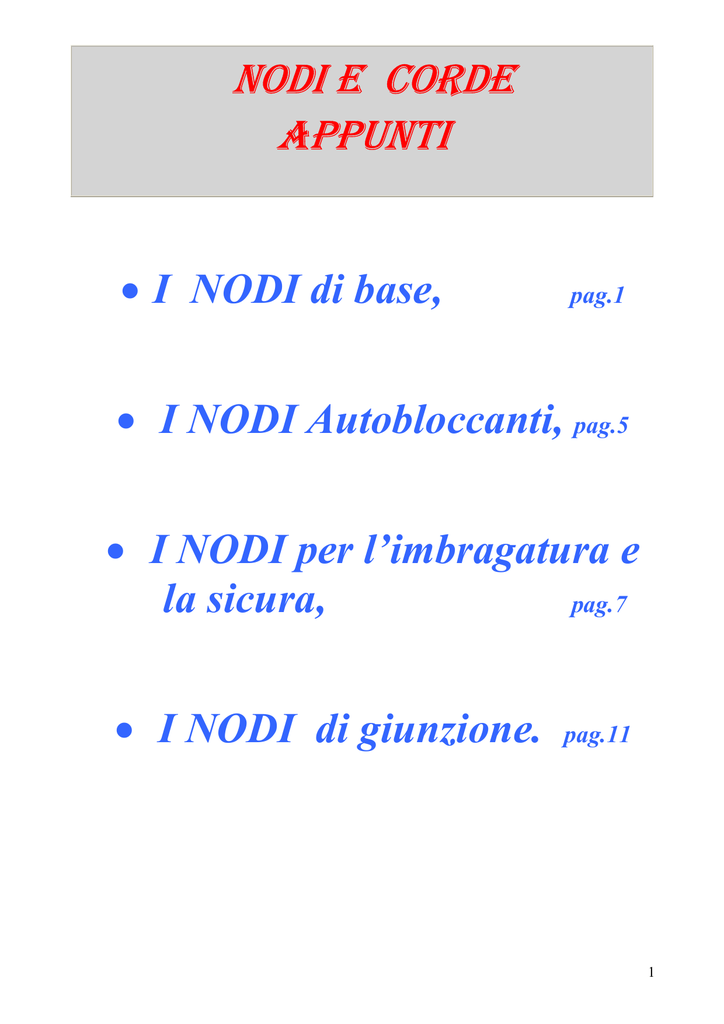 NODI E CORDE
APPUNTI

• I NODI di base, pag.1

• I NODI Autobloccanti, pag.5

• I NODI per l'imbragatura e la sicura, pag.7

• I NODI di giunzione. pag.11

1